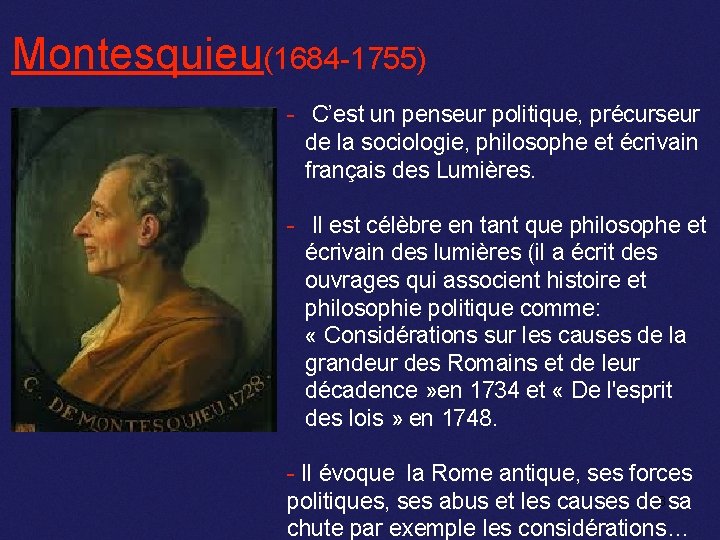 Montesquieu(1684-1755)

C. DE MONTESQUIEU. 1728.

- C'est un penseur politique, précurseur de la sociologie, philosophe et écrivain français des Lumières.

- Il est célèbre en tant que philosophe et écrivain des lumières (il a écrit des ouvrages qui associent histoire et philosophie politique comme: « Considérations sur les causes de la grandeur des Romains et de leur décadence »en 1734 et « De l'esprit des lois » en 1748.

- Il évoque la Rome antique, ses forces politiques, ses abus et les causes de sa chute par exemple les considérations…